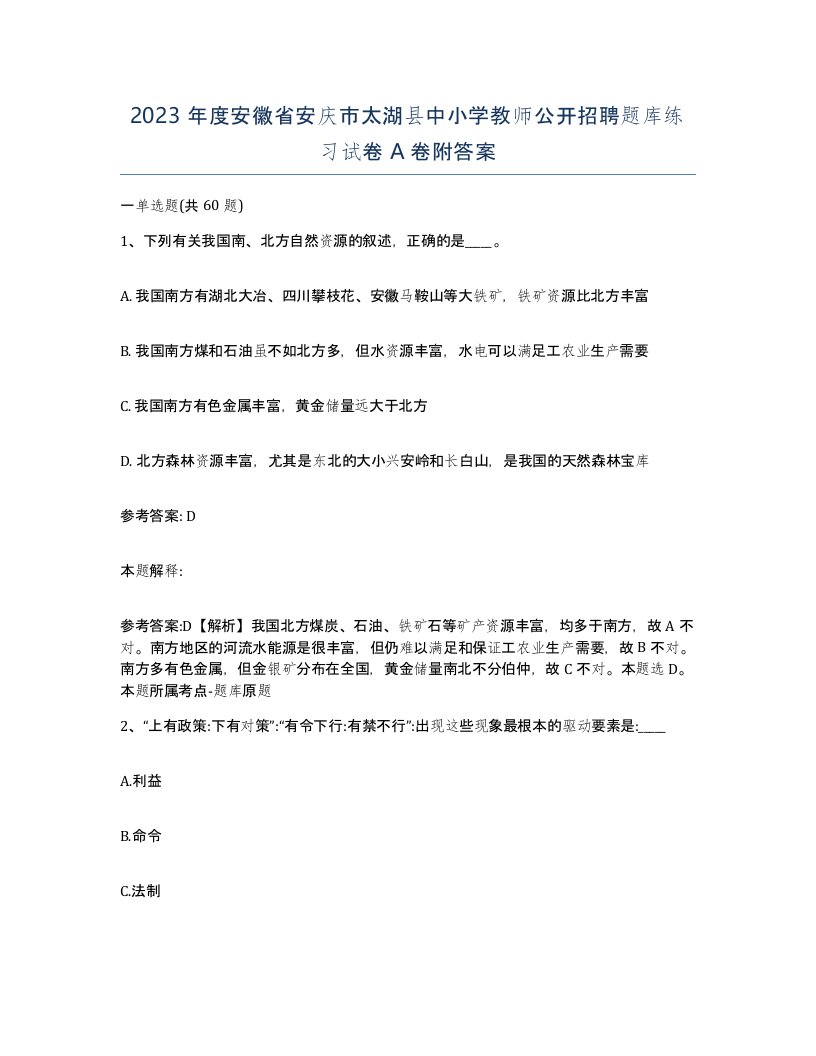 2023 年度安徽省安庆市太湖县中小学教师公开招聘题库练习试卷 A 卷附答案

一单选题(共 60 题)

1、下列有关我国南、北方自然资源的叙述，正确的是____。

A. 我国南方有湖北大冶、四川攀枝花、安徽马鞍山等大铁矿，铁矿资源比北方丰富

B. 我国南方煤和石油虽不如北方多，但水资源丰富，水电可以满足工农业生产需要

C. 我国南方有色金属丰富，黄金储量远大于北方

D. 北方森林资源丰富，尤其是东北的大小兴安岭和长白山，是我国的天然森林宝库

参考答案: D

本题解释:

参考答案:D【解析】我国北方煤炭、石油、铁矿石等矿产资源丰富，均多于南方，故 A 不对。南方地区的河流水能源是很丰富，但仍难以满足和保证工农业生产需要，故 B 不对。南方多有色金属，但金银矿分布在全国，黄金储量南北不分伯仲，故 C 不对。本题选 D。本题所属考点-题库原题

2、“上有政策:下有对策”:“有令下行:有禁不行”:出现这些现象最根本的驱动要素是:____

A.利益

B.命令

C.法制